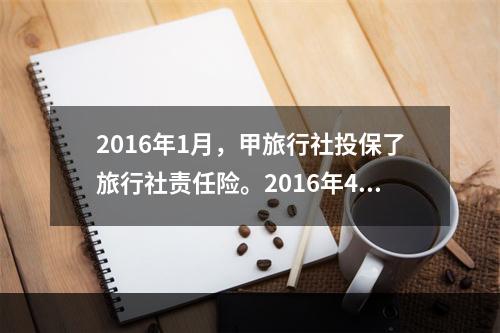 2016年1月，甲旅行社投保了旅行社责任险。2016年4...